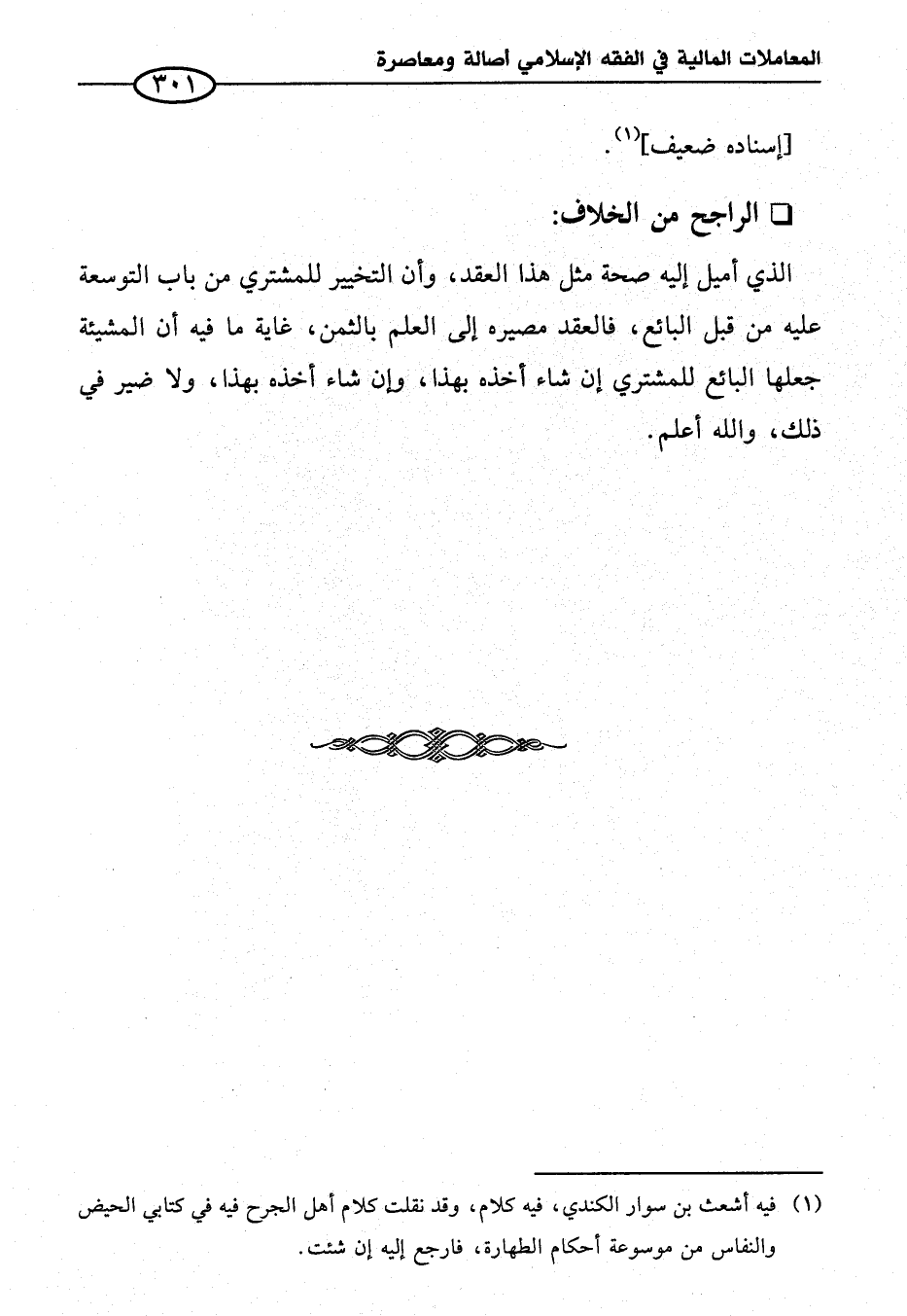 المعاملات المالية في الفقه الإسلامي أصالة ومعاصرة

٣٠١

[إسناده ضعيف]$^{(١)}$.

❑ الراجح من الخلاف:

الذي أميل إليه صحة مثل هذا العقد، وأن التخيير للمشتري من باب التوسعة عليه من قبل البائع، فالعقد مصيره إلى العلم بالثمن، غاية ما فيه أن المشيئة جعلها البائع للمشتري إن شاء أخذه بهذا، وإن شاء أخذه بهذا، ولا ضير في ذلك، والله أعلم.

(١) فيه أشعث بن سوار الكندي، فيه كلام، وقد نقلت كلام أهل الجرح فيه في كتابي الحيض والنفاس من موسوعة أحكام الطهارة، فارجع إليه إن شئت.